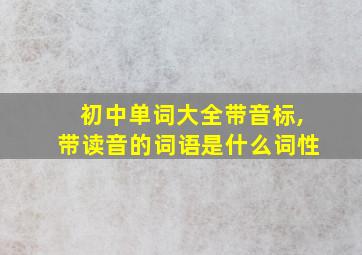 初中单词大全带音标,
带读音的词语是什么词性